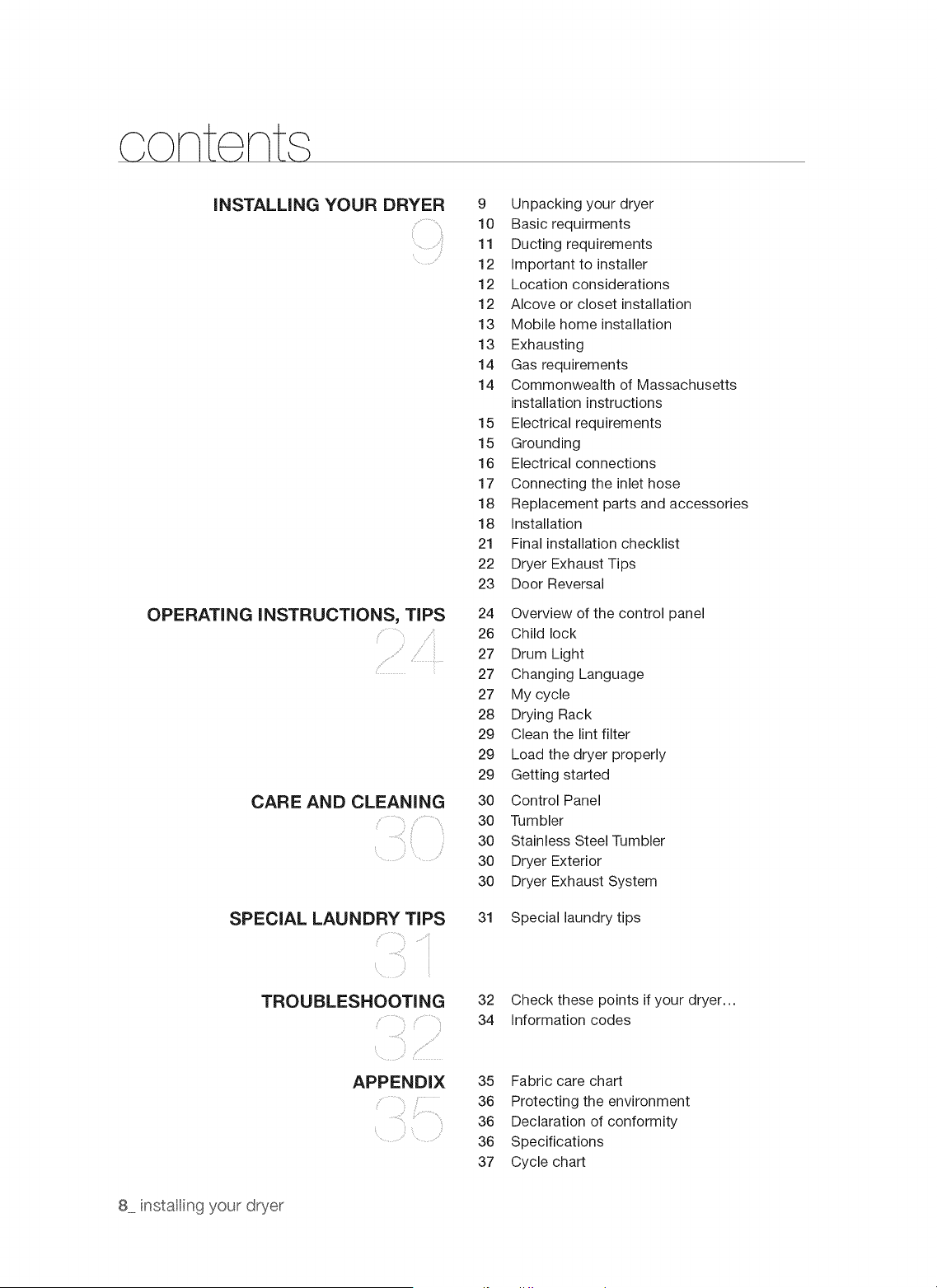 contents

INSTALLING YOUR DRYER
9

9 Unpacking your dryer
10 Basic requirments
11 Ducting requirements
12 Important to installer
12 Location considerations
12 Alcove or closet installation
13 Mobile home installation
13 Exhausting
14 Gas requirements
14 Commonwealth of Massachusetts installation instructions
15 Electrical requirements
15 Grounding
16 Electrical connections
17 Connecting the inlet hose
18 Replacement parts and accessories
18 Installation
21 Final installation checklist
22 Dryer Exhaust Tips
23 Door Reversal

OPERATING INSTRUCTIONS, TIPS
24

24 Overview of the control panel
26 Child lock
27 Drum Light
27 Changing Language
27 My cycle
28 Drying Rack
29 Clean the lint filter
29 Load the dryer properly
29 Getting started

CARE AND CLEANING
30

30 Control Panel
30 Tumbler
30 Stainless Steel Tumbler
30 Dryer Exterior
30 Dryer Exhaust System

SPECIAL LAUNDRY TIPS
31

31 Special laundry tips

TROUBLESHOOTING
32

32 Check these points if your dryer...
34 Information codes

APPENDIX
35

35 Fabric care chart
36 Protecting the environment
36 Declaration of conformity
36 Specifications
37 Cycle chart

8_ installing your dryer